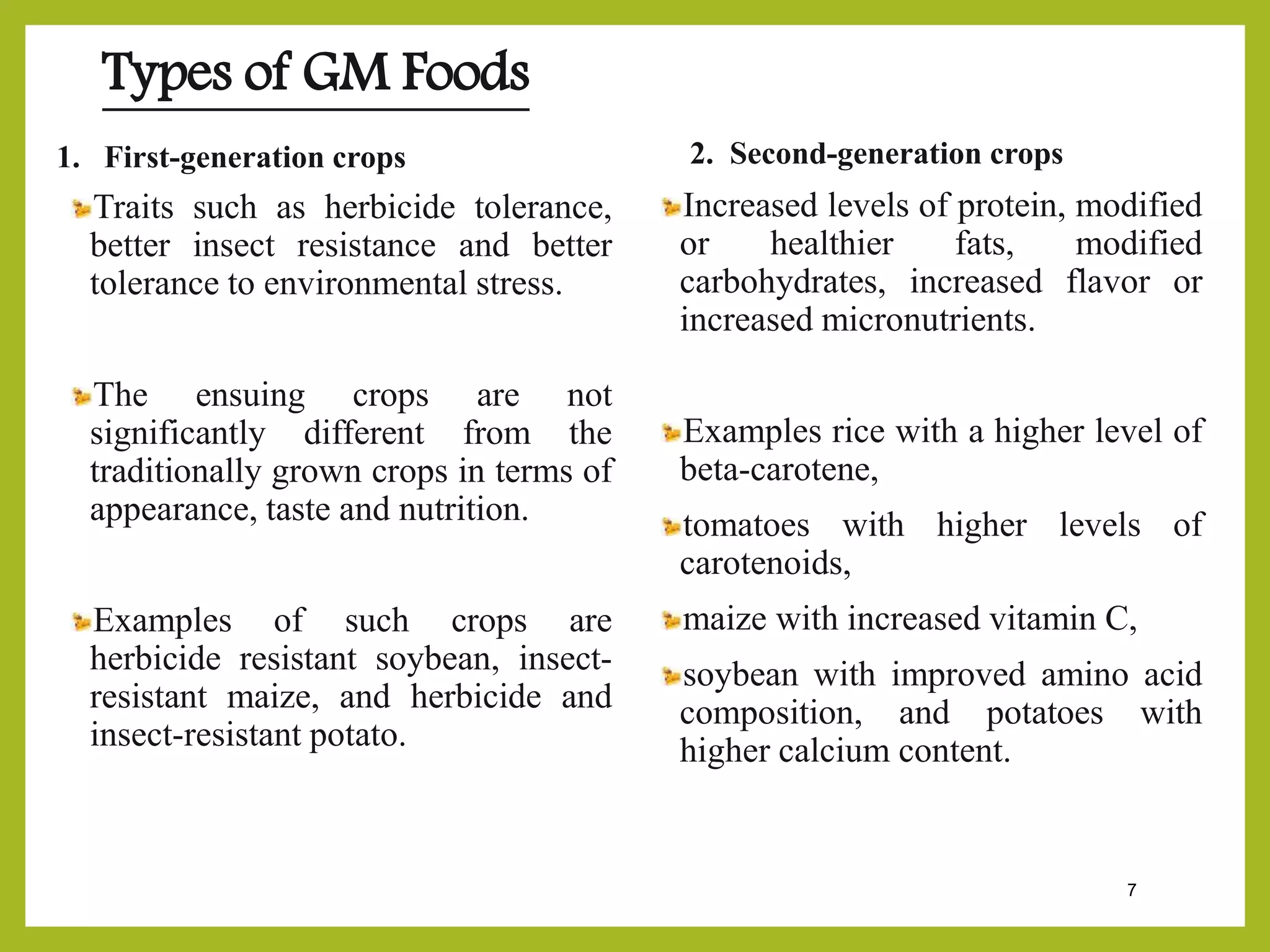 Types of GM Foods

1. First-generation crops

Traits such as herbicide tolerance, better insect resistance and better tolerance to environmental stress.

The ensuing crops are not significantly different from the traditionally grown crops in terms of appearance, taste and nutrition.

Examples of such crops are herbicide resistant soybean, insect-resistant maize, and herbicide and insect-resistant potato.

2. Second-generation crops

Increased levels of protein, modified or healthier fats, modified carbohydrates, increased flavor or increased micronutrients.

Examples rice with a higher level of beta-carotene,

tomatoes with higher levels of carotenoids,

maize with increased vitamin C,

soybean with improved amino acid composition, and potatoes with higher calcium content.

7